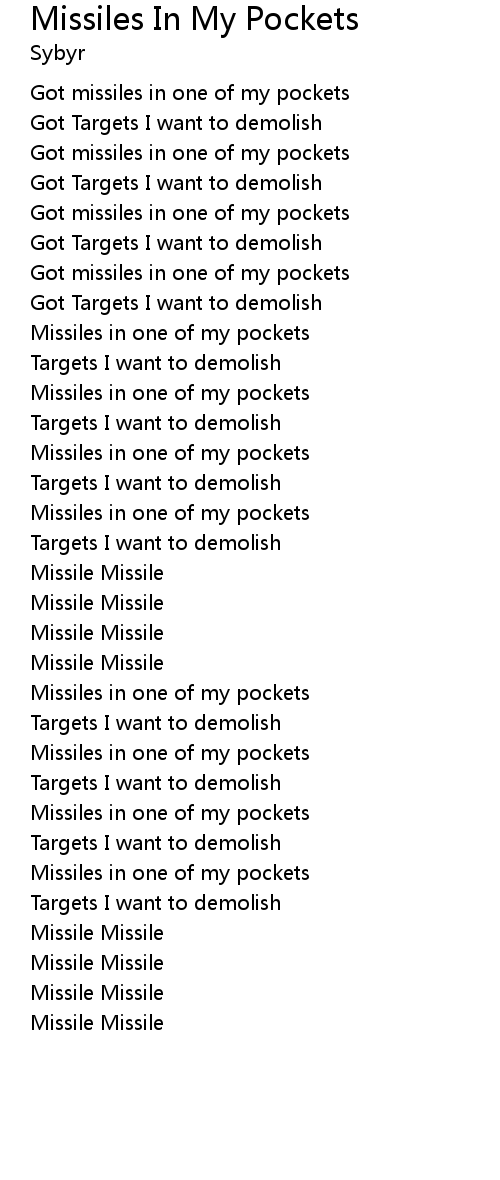 Missiles In My Pockets
Sybyr

Got missiles in one of my pockets
Got Targets I want to demolish
Got missiles in one of my pockets
Got Targets I want to demolish
Got missiles in one of my pockets
Got Targets I want to demolish
Got missiles in one of my pockets
Got Targets I want to demolish
Missiles in one of my pockets
Targets I want to demolish
Missiles in one of my pockets
Targets I want to demolish
Missiles in one of my pockets
Targets I want to demolish
Missiles in one of my pockets
Targets I want to demolish
Missile Missile
Missile Missile
Missile Missile
Missile Missile
Missiles in one of my pockets
Targets I want to demolish
Missiles in one of my pockets
Targets I want to demolish
Missiles in one of my pockets
Targets I want to demolish
Missiles in one of my pockets
Targets I want to demolish
Missile Missile
Missile Missile
Missile Missile
Missile Missile